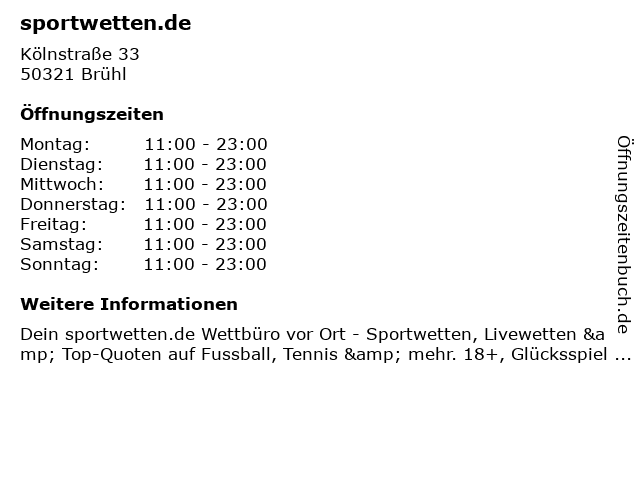 sportwetten.de

Kölnstraße 33
50321 Brühl

Öffnungszeiten

Montag: 11:00 - 23:00
Dienstag: 11:00 - 23:00
Mittwoch: 11:00 - 23:00
Donnerstag: 11:00 - 23:00
Freitag: 11:00 - 23:00
Samstag: 11:00 - 23:00
Sonntag: 11:00 - 23:00

Weitere Informationen

Dein sportwetten.de Wettbüro vor Ort - Sportwetten, Livewetten &amp; Top-Quoten auf Fussball, Tennis &amp; mehr. 18+, Glücksspiel ...

Öffnungszeitenbuch.de